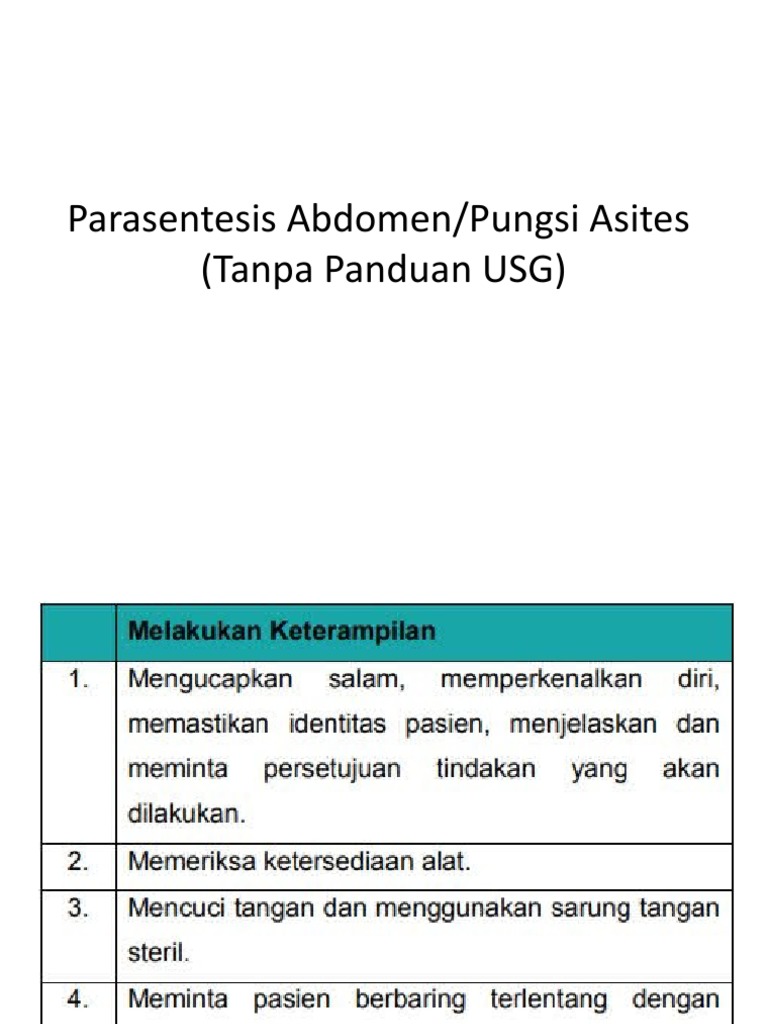 Parasentesis Abdomen/Pungsi Asites (Tanpa Panduan USG)

| | Melakukan Keterampilan |
|---|---|
| 1. | Mengucapkan salam, memperkenalkan diri, memastikan identitas pasien, menjelaskan dan meminta persetujuan tindakan yang akan dilakukan. |
| 2. | Memeriksa ketersediaan alat. |
| 3. | Mencuci tangan dan menggunakan sarung tangan steril. |
| 4. | Meminta pasien berbaring terlentang dengan |